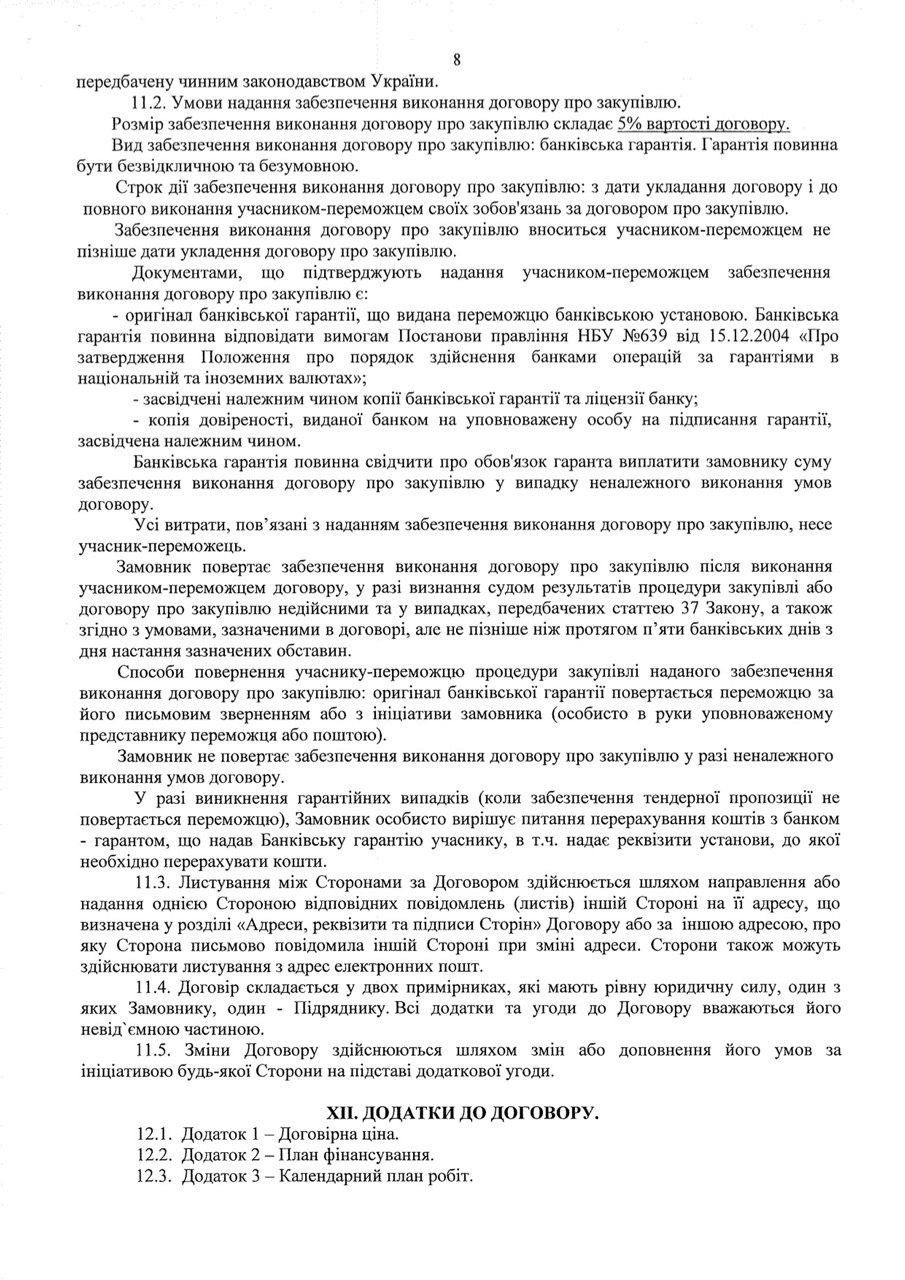 8

передбачену чинним законодавством України.

11.2. Умови надання забезпечення виконання договору про закупівлю.

Розмір забезпечення виконання договору про закупівлю складає 5% вартості договору.

Вид забезпечення виконання договору про закупівлю: банківська гарантія. Гарантія повинна бути безвідкличною та безумовною.

Строк дії забезпечення виконання договору про закупівлю: з дати укладання договору і до повного виконання учасником-переможцем своїх зобов'язань за договором про закупівлю.

Забезпечення виконання договору про закупівлю вноситься учасником-переможцем не пізніше дати укладення договору про закупівлю.

Документами, що підтверджують надання учасником-переможцем забезпечення виконання договору про закупівлю є:

- оригінал банківської гарантії, що видана переможцю банківською установою. Банківська гарантія повинна відповідати вимогам Постанови правління НБУ №639 від 15.12.2004 «Про затвердження Положення про порядок здійснення банками операцій за гарантіями в національній та іноземних валютах»;

- засвідчені належним чином копії банківської гарантії та ліцензії банку;

- копія довіреності, виданої банком на уповноважену особу на підписання гарантії, засвідчена належним чином.

Банківська гарантія повинна свідчити про обов'язок гаранта виплатити замовнику суму забезпечення виконання договору про закупівлю у випадку неналежного виконання умов договору.

Усі витрати, пов'язані з наданням забезпечення виконання договору про закупівлю, несе учасник-переможець.

Замовник повертає забезпечення виконання договору про закупівлю після виконання учасником-переможцем договору, у разі визнання судом результатів процедури закупівлі або договору про закупівлю недійсними та у випадках, передбачених статтею 37 Закону, а також згідно з умовами, зазначеними в договорі, але не пізніше ніж протягом п'яти банківських днів з дня настання зазначених обставин.

Способи повернення учаснику-переможцю процедури закупівлі наданого забезпечення виконання договору про закупівлю: оригінал банківської гарантії повертається переможцю за його письмовим зверненням або з ініціативи замовника (особисто в руки уповноваженому представнику переможця або поштою).

Замовник не повертає забезпечення виконання договору про закупівлю у разі неналежного виконання умов договору.

У разі виникнення гарантійних випадків (коли забезпечення тендерної пропозиції не повертається переможцю), Замовник особисто вирішує питання перерахування коштів з банком - гарантом, що надав Банківську гарантію учаснику, в т.ч. надає реквізити установи, до якої необхідно перерахувати кошти.

11.3. Листування між Сторонами за Договором здійснюється шляхом направлення або надання однією Стороною відповідних повідомлень (листів) іншій Стороні на її адресу, що визначена у розділі «Адреси, реквізити та підписи Сторін» Договору або за іншою адресою, про яку Сторона письмово повідомила іншій Стороні при зміні адреси. Сторони також можуть здійснювати листування з адрес електронних пошт.

11.4. Договір складається у двох примірниках, які мають рівну юридичну силу, один з яких Замовнику, один - Підряднику. Всі додатки та угоди до Договору вважаються його невід`ємною частиною.

11.5. Зміни Договору здійснюються шляхом змін або доповнення його умов за ініціативою будь-якої Сторони на підставі додаткової угоди.

XII. ДОДАТКИ ДО ДОГОВОРУ.

12.1. Додаток 1 – Договірна ціна.
12.2. Додаток 2 – План фінансування.
12.3. Додаток 3 – Календарний план робіт.